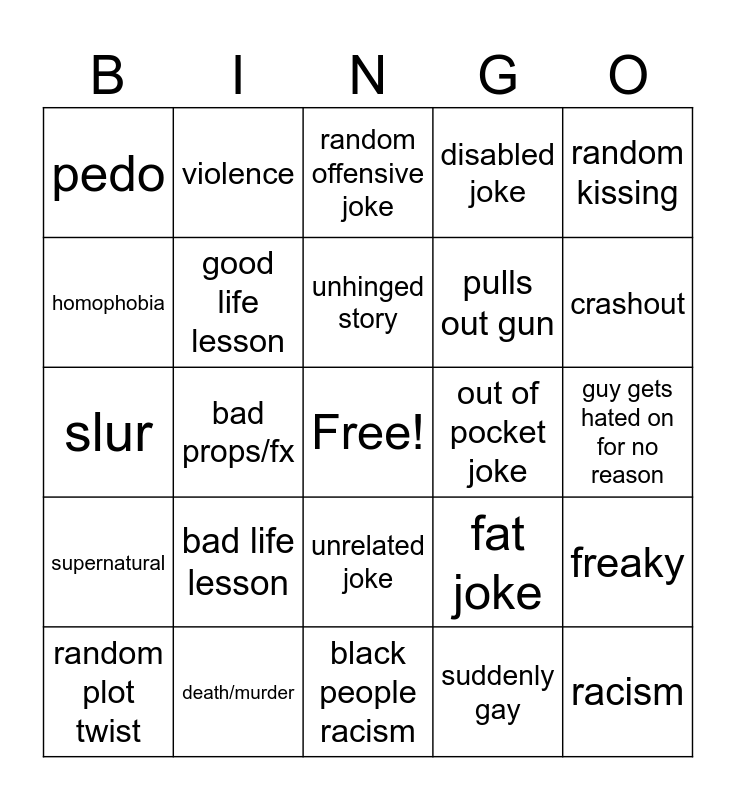 | B | I | N | G | O |
|---|---|---|---|---|
| pedo | violence | random offensive joke | disabled joke | random kissing |
| homophobia | good life lesson | unhinged story | pulls out gun | crashout |
| slur | bad props/fx | Free! | out of pocket joke | guy gets hated on for no reason |
| supernatural | bad life lesson | unrelated joke | fat joke | freaky |
| random plot twist | death/murder | black people racism | suddenly gay | racism |